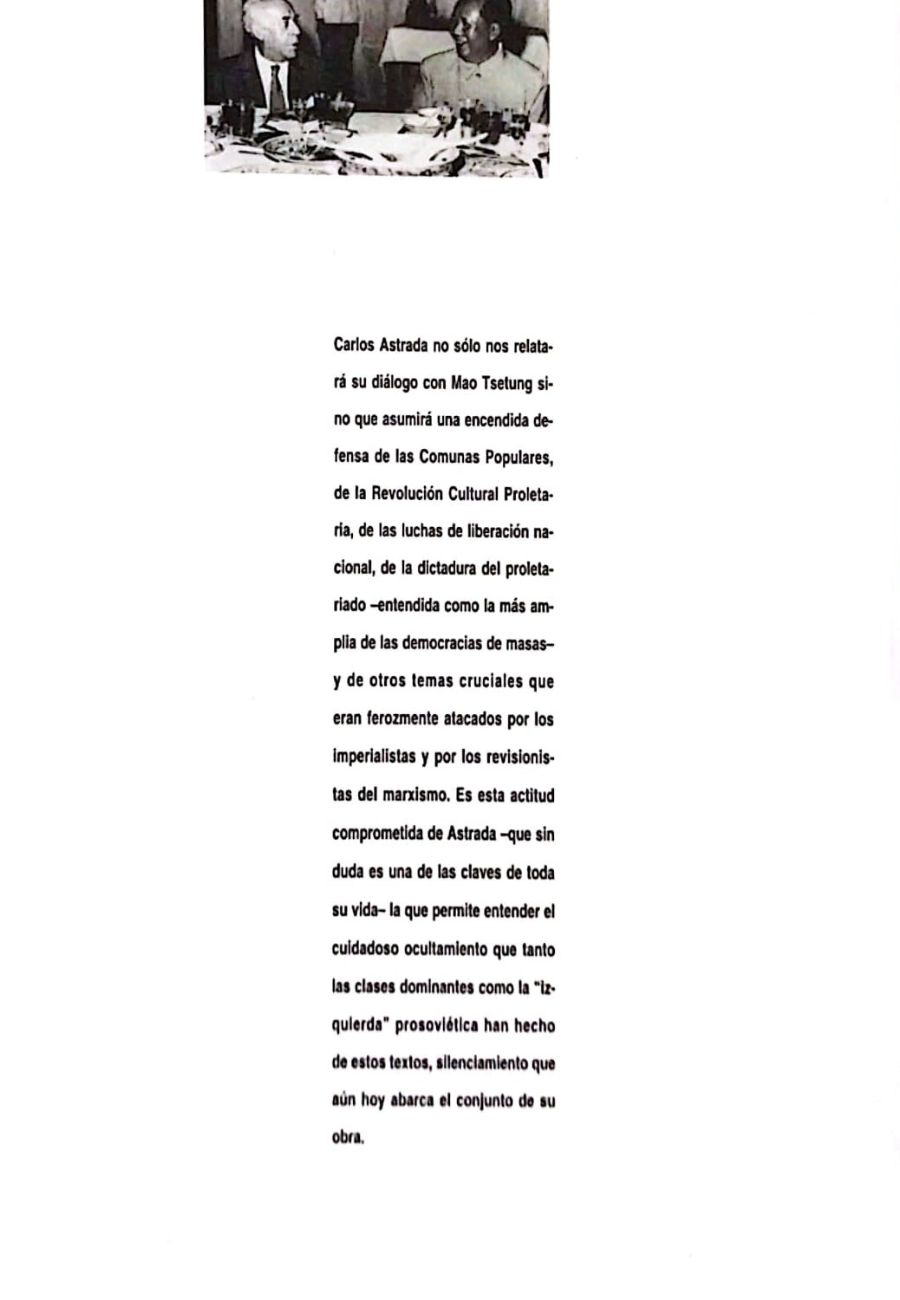 Carlos Astrada no sólo nos relatará su diálogo con Mao Tsetung sino que asumirá una encendida defensa de las Comunas Populares, de la Revolución Cultural Proletaria, de las luchas de liberación nacional, de la dictadura del proletariado –entendida como la más amplia de las democracias de masas– y de otros temas cruciales que eran ferozmente atacados por los imperialistas y por los revisionistas del marxismo. Es esta actitud comprometida de Astrada –que sin duda es una de las claves de toda su vida– la que permite entender el cuidadoso ocultamiento que tanto las clases dominantes como la "izquierda" prosoviética han hecho de estos textos, silenciamiento que aún hoy abarca el conjunto de su obra.